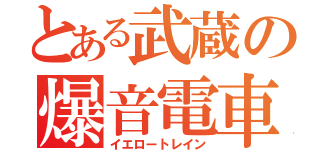 とある武蔵の
爆音電車
イエロートレイン